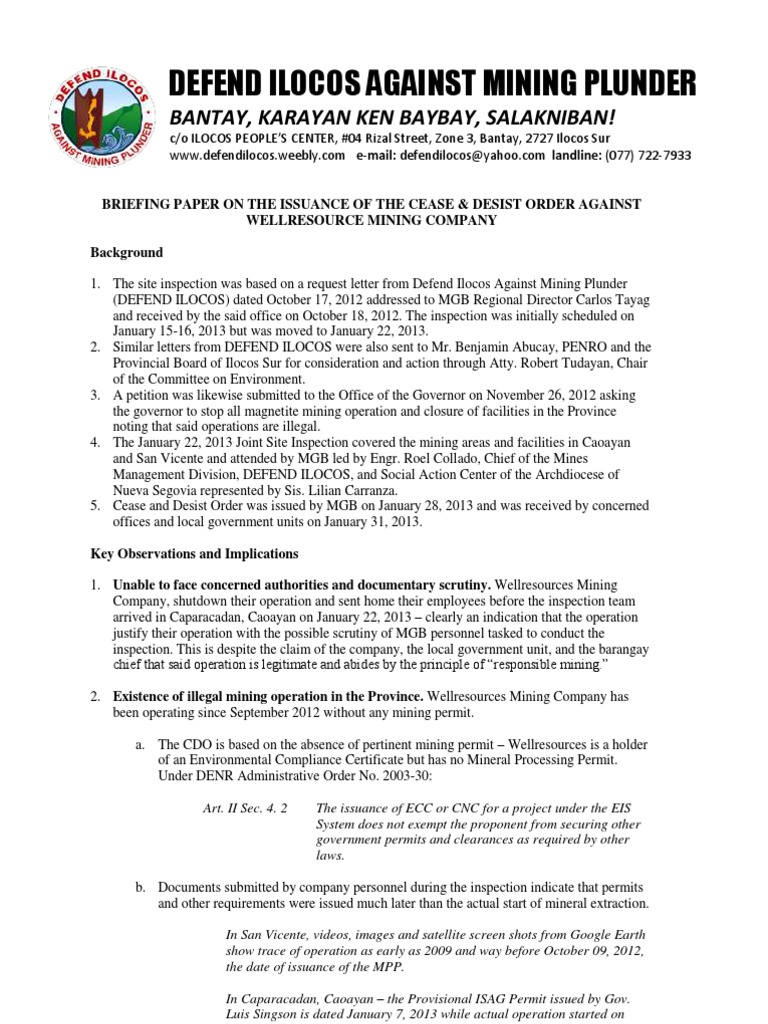 DEFEND ILOCOS AGAINST MINING PLUNDER

DEFEND ILOCOS AGAINST MINING PLUNDER
BANTAY, KARAYAN KEN BAYBAY, SALAKNIBAN!
c/o ILOCOS PEOPLE'S CENTER, #04 Rizal Street, Zone 3, Bantay, 2727 Ilocos Sur
www.defendilocos.weebly.com e-mail: defendilocos@yahoo.com landline: (077) 722-7933

BRIEFING PAPER ON THE ISSUANCE OF THE CEASE & DESIST ORDER AGAINST WELLRESOURCE MINING COMPANY

Background

1. The site inspection was based on a request letter from Defend Ilocos Against Mining Plunder (DEFEND ILOCOS) dated October 17, 2012 addressed to MGB Regional Director Carlos Tayag and received by the said office on October 18, 2012. The inspection was initially scheduled on January 15-16, 2013 but was moved to January 22, 2013.
2. Similar letters from DEFEND ILOCOS were also sent to Mr. Benjamin Abucay, PENRO and the Provincial Board of Ilocos Sur for consideration and action through Atty. Robert Tudayan, Chair of the Committee on Environment.
3. A petition was likewise submitted to the Office of the Governor on November 26, 2012 asking the governor to stop all magnetite mining operation and closure of facilities in the Province noting that said operations are illegal.
4. The January 22, 2013 Joint Site Inspection covered the mining areas and facilities in Caoayan and San Vicente and attended by MGB led by Engr. Roel Collado, Chief of the Mines Management Division, DEFEND ILOCOS, and Social Action Center of the Archdiocese of Nueva Segovia represented by Sis. Lilian Carranza.
5. Cease and Desist Order was issued by MGB on January 28, 2013 and was received by concerned offices and local government units on January 31, 2013.

Key Observations and Implications

1. Unable to face concerned authorities and documentary scrutiny. Wellresources Mining Company, shutdown their operation and sent home their employees before the inspection team arrived in Caparacadan, Caoayan on January 22, 2013 – clearly an indication that the operation justify their operation with the possible scrutiny of MGB personnel tasked to conduct the inspection. This is despite the claim of the company, the local government unit, and the barangay chief that said operation is legitimate and abides by the principle of "responsible mining."

2. Existence of illegal mining operation in the Province. Wellresources Mining Company has been operating since September 2012 without any mining permit.

a. The CDO is based on the absence of pertinent mining permit – Wellresources is a holder of an Environmental Compliance Certificate but has no Mineral Processing Permit. Under DENR Administrative Order No. 2003-30:

Art. II Sec. 4. 2 The issuance of ECC or CNC for a project under the EIS System does not exempt the proponent from securing other government permits and clearances as required by other laws.

b. Documents submitted by company personnel during the inspection indicate that permits and other requirements were issued much later than the actual start of mineral extraction.

In San Vicente, videos, images and satellite screen shots from Google Earth show trace of operation as early as 2009 and way before October 09, 2012, the date of issuance of the MPP.

In Caparacadan, Caoayan – the Provisional ISAG Permit issued by Gov. Luis Singson is dated January 7, 2013 while actual operation started on